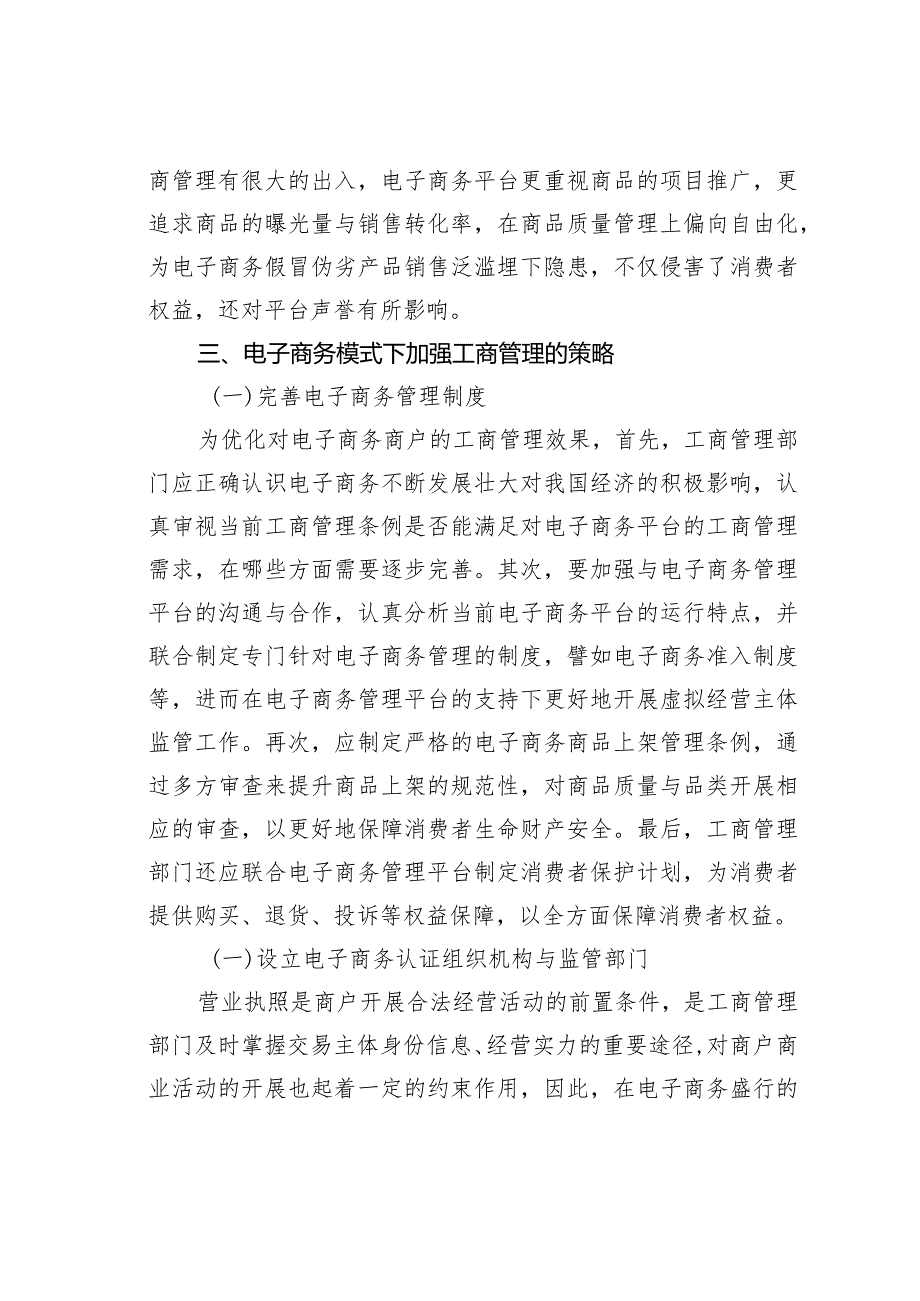 商管理有很大的出入，电子商务平台更重视商品的项目推广，更追求商品的曝光量与销售转化率，在商品质量管理上偏向自由化，为电子商务假冒伪劣产品销售泛滥埋下隐患，不仅侵害了消费者权益，还对平台声誉有所影响。

三、电子商务模式下加强工商管理的策略

（一）完善电子商务管理制度

为优化对电子商务商户的工商管理效果，首先，工商管理部门应正确认识电子商务不断发展壮大对我国经济的积极影响，认真审视当前工商管理条例是否能满足对电子商务平台的工商管理需求，在哪些方面需要逐步完善。其次，要加强与电子商务管理平台的沟通与合作，认真分析当前电子商务平台的运行特点，并联合制定专门针对电子商务管理的制度，譬如电子商务准入制度等，进而在电子商务管理平台的支持下更好地开展虚拟经营主体监管工作。再次，应制定严格的电子商务商品上架管理条例，通过多方审查来提升商品上架的规范性，对商品质量与品类开展相应的审查，以更好地保障消费者生命财产安全。最后，工商管理部门还应联合电子商务管理平台制定消费者保护计划，为消费者提供购买、退货、投诉等权益保障，以全方面保障消费者权益。

（一）设立电子商务认证组织机构与监管部门

营业执照是商户开展合法经营活动的前置条件，是工商管理部门及时掌握交易主体身份信息、经营实力的重要途径，对商户商业活动的开展也起着一定的约束作用，因此，在电子商务盛行的